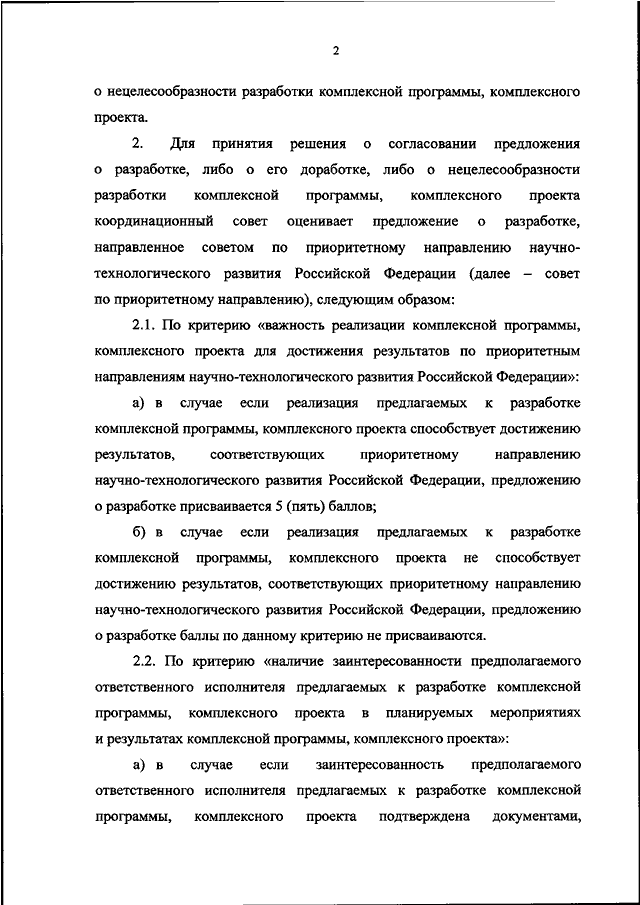 2

о нецелесообразности разработки комплексной программы, комплексного проекта.

2. Для принятия решения о согласовании предложения о разработке, либо о его доработке, либо о нецелесообразности разработки комплексной программы, комплексного проекта координационный совет оценивает предложение о разработке, направленное советом по приоритетному направлению научно-технологического развития Российской Федерации (далее – совет по приоритетному направлению), следующим образом:

2.1. По критерию «важность реализации комплексной программы, комплексного проекта для достижения результатов по приоритетным направлениям научно-технологического развития Российской Федерации»:

а) в случае если реализация предлагаемых к разработке комплексной программы, комплексного проекта способствует достижению результатов, соответствующих приоритетному направлению научно-технологического развития Российской Федерации, предложению о разработке присваивается 5 (пять) баллов;

б) в случае если реализация предлагаемых к разработке комплексной программы, комплексного проекта не способствует достижению результатов, соответствующих приоритетному направлению научно-технологического развития Российской Федерации, предложению о разработке баллы по данному критерию не присваиваются.

2.2. По критерию «наличие заинтересованности предполагаемого ответственного исполнителя предлагаемых к разработке комплексной программы, комплексного проекта в планируемых мероприятиях и результатах комплексной программы, комплексного проекта»:

а) в случае если заинтересованность предполагаемого ответственного исполнителя предлагаемых к разработке комплексной программы, комплексного проекта подтверждена документами,